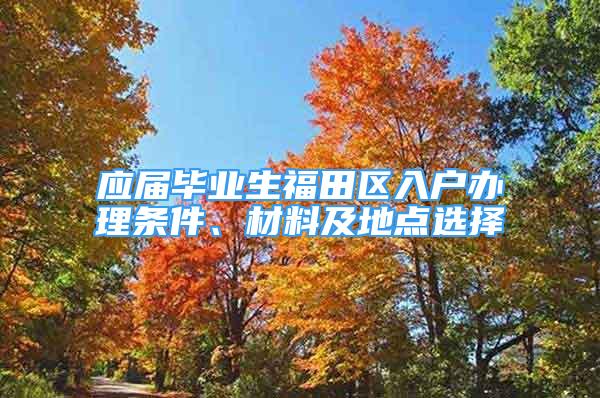 应届毕业生福田区入户办理条件、材料及地点选择